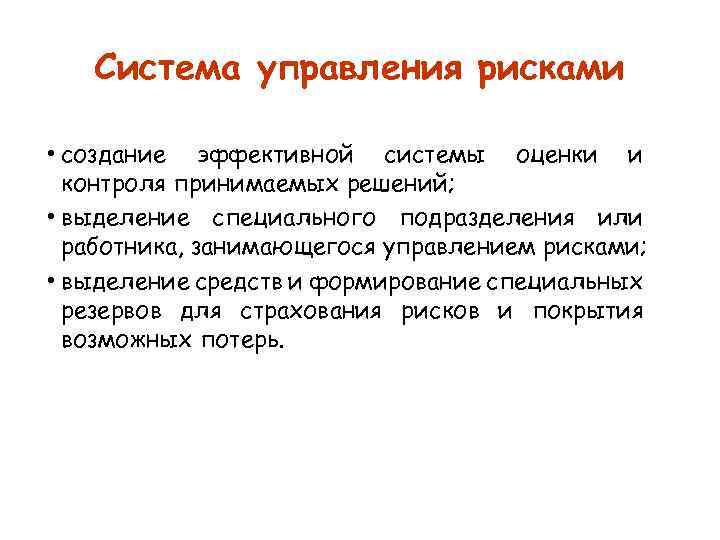 Система управления рисками

• создание эффективной системы оценки и контроля принимаемых решений;
• выделение специального подразделения или работника, занимающегося управлением рисками;
• выделение средств и формирование специальных резервов для страхования рисков и покрытия возможных потерь.